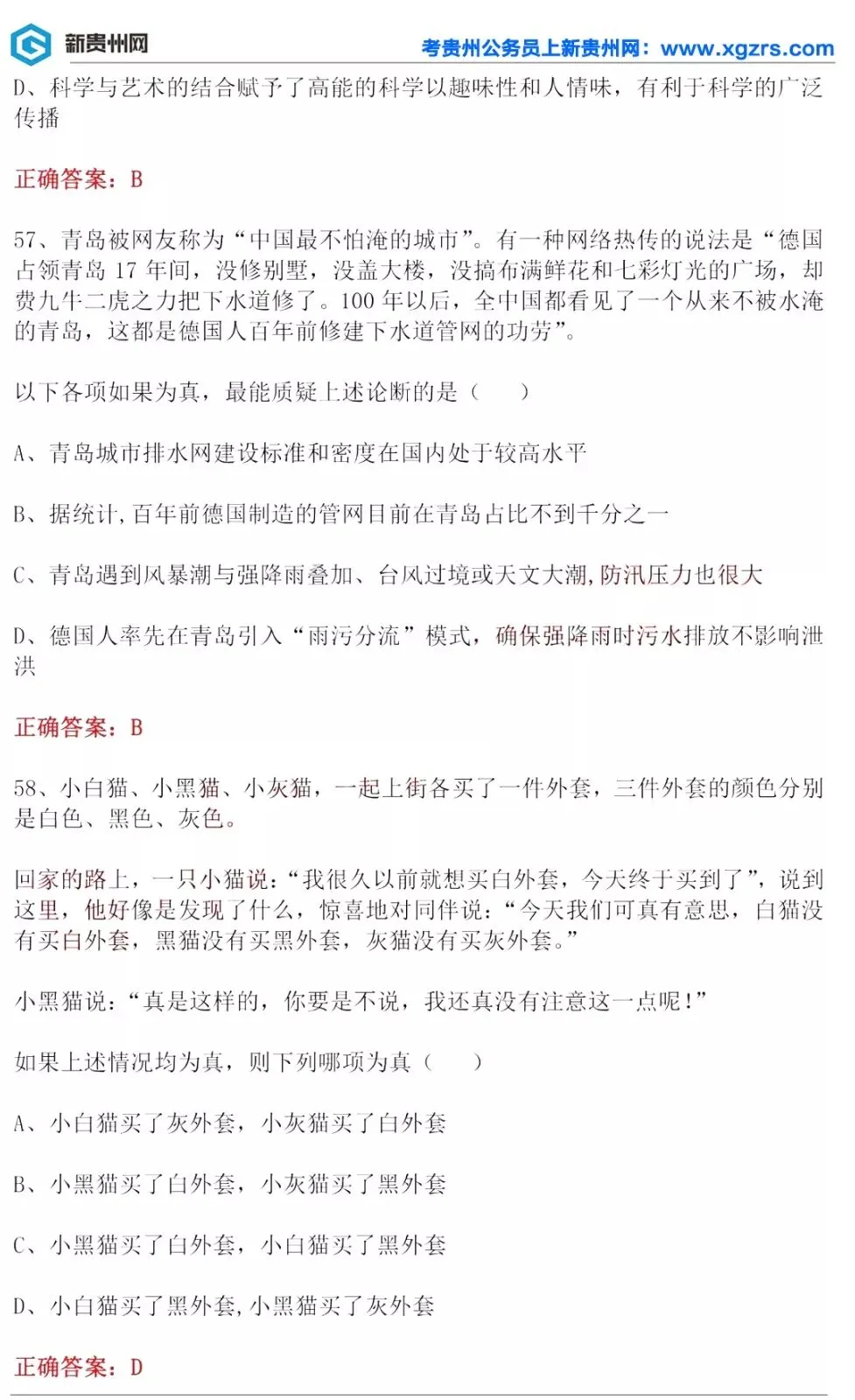 新贵州网

考贵州公务员上新贵州网：www.xgzrs.com

D、科学与艺术的结合赋予了高能的科学以趣味性和人情味，有利于科学的广泛传播

正确答案：B

57、青岛被网友称为“中国最不怕淹的城市”。有一种网络热传的说法是“德国占领青岛 17 年间，没修别墅，没盖大楼，没搞布满鲜花和七彩灯光的广场，却费九牛二虎之力把下水道修了。100 年以后，全中国都看见了一个从来不被水淹的青岛，这都是德国人百年前修建下水道管网的功劳”。

以下各项如果为真，最能质疑上述论断的是（　　）

A、青岛城市排水网建设标准和密度在国内处于较高水平

B、据统计，百年前德国制造的管网目前在青岛占比不到千分之一

C、青岛遇到风暴潮与强降雨叠加、台风过境或天文大潮，防汛压力也很大

D、德国人率先在青岛引入“雨污分流”模式，确保强降雨时污水排放不影响泄洪

正确答案：B

58、小白猫、小黑猫、小灰猫，一起上街各买了一件外套，三件外套的颜色分别是白色、黑色、灰色。

回家的路上，一只小猫说：“我很久以前就想买白外套，今天终于买到了”，说到这里，他好像是发现了什么，惊喜地对同伴说：“今天我们可真有意思，白猫没有买白外套，黑猫没有买黑外套，灰猫没有买灰外套。”

小黑猫说：“真是这样的，你要是不说，我还真没有注意这一点呢！”

如果上述情况均为真，则下列哪项为真（　　）

A、小白猫买了灰外套，小灰猫买了白外套

B、小黑猫买了白外套，小灰猫买了黑外套

C、小黑猫买了白外套，小白猫买了黑外套

D、小白猫买了黑外套，小黑猫买了灰外套

正确答案：D